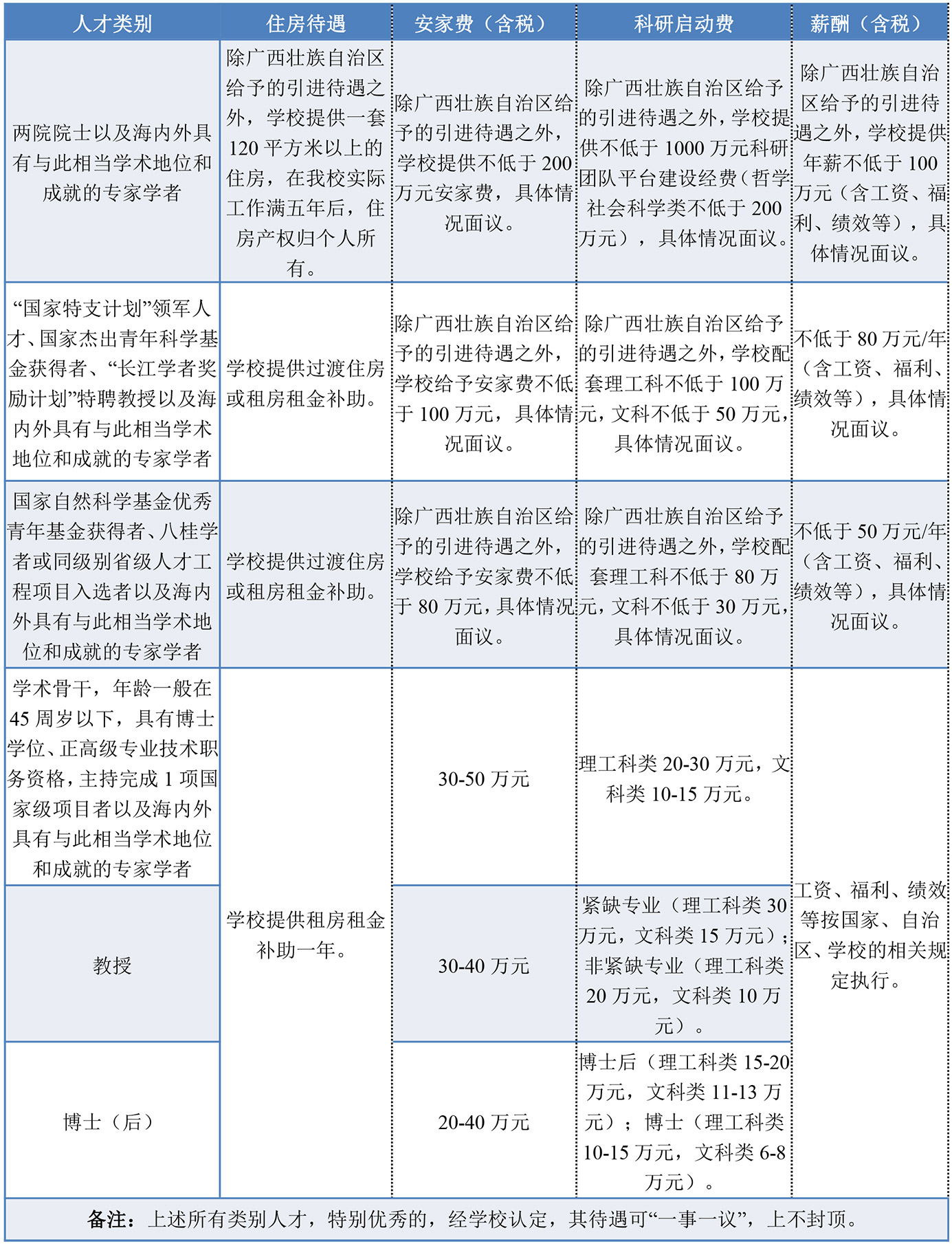 | 人才类别 | 住房待遇 | 安家费（含税） | 科研启动费 | 薪酬（含税） |
|---|---|---|---|---|
| 两院院士以及海内外具有与此相当学术地位和成就的专家学者 | 除广西壮族自治区给予的引进待遇之外，学校提供一套120平方米以上的住房，在我校实际工作满五年后，住房产权归个人所有。 | 除广西壮族自治区给予的引进待遇之外，学校提供不低于200万元安家费，具体情况面议。 | 除广西壮族自治区给予的引进待遇之外，学校提供不低于1000万元科研团队平台建设经费（哲学社会科学类不低于200万元），具体情况面议。 | 除广西壮族自治区给予的引进待遇之外，学校提供年薪不低于100万元（含工资、福利、绩效等），具体情况面议。 |
| “国家特支计划”领军人才、国家杰出青年科学基金获得者、“长江学者奖励计划”特聘教授以及海内外具有与此相当学术地位和成就的专家学者 | 学校提供过渡住房或租房租金补助。 | 除广西壮族自治区给予的引进待遇之外，学校给予安家费不低于100万元，具体情况面议。 | 除广西壮族自治区给予的引进待遇之外，学校配套理工科不低于100万元，文科不低于50万元，具体情况面议。 | 不低于80万元/年（含工资、福利、绩效等），具体情况面议。 |
| 国家自然科学基金优秀青年基金获得者、八桂学者或同级别省级人才工程项目入选者以及海内外具有与此相当学术地位和成就的专家学者 | 学校提供过渡住房或租房租金补助。 | 除广西壮族自治区给予的引进待遇之外，学校给予安家费不低于80万元，具体情况面议。 | 除广西壮族自治区给予的引进待遇之外，学校配套理工科不低于80万元，文科不低于30万元，具体情况面议。 | 不低于50万元/年（含工资、福利、绩效等），具体情况面议。 |
| 学术骨干，年龄一般在45周岁以下，具有博士学位、正高级专业技术职务资格，主持完成1项国家级项目者以及海内外具有与此相当学术地位和成就的专家学者 | 学校提供租房租金补助一年。 | 30-50万元 | 理工科类20-30万元，文科类10-15万元。 | 工资、福利、绩效等按国家、自治区、学校的相关规定执行。 |
| 教授 | | 30-40万元 | 紧缺专业（理工科类30万元，文科类15万元）；非紧缺专业（理工科类20万元，文科类10万元）。 | |
| 博士（后） | | 20-40万元 | 博士后（理工科类15-20万元，文科类11-13万元）；博士（理工科类10-15万元，文科类6-8万元）。 | |

备注：上述所有类别人才，特别优秀的，经学校认定，其待遇可“一事一议”，上不封顶。